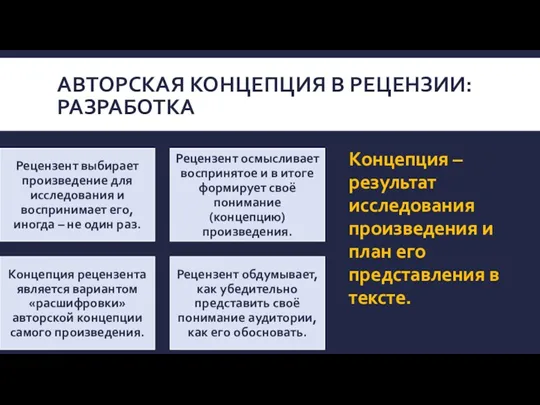 АВТОРСКАЯ КОНЦЕПЦИЯ В РЕЦЕНЗИИ: РАЗРАБОТКА

Рецензент выбирает произведение для исследования и воспринимает его, иногда – не один раз.

Рецензент осмысливает воспринятое и в итоге формирует своё понимание (концепцию) произведения.

Концепция рецензента является вариантом «расшифровки» авторской концепции самого произведения.

Рецензент обдумывает, как убедительно представить своё понимание аудитории, как его обосновать.

Концепция – результат исследования произведения и план его представления в тексте.